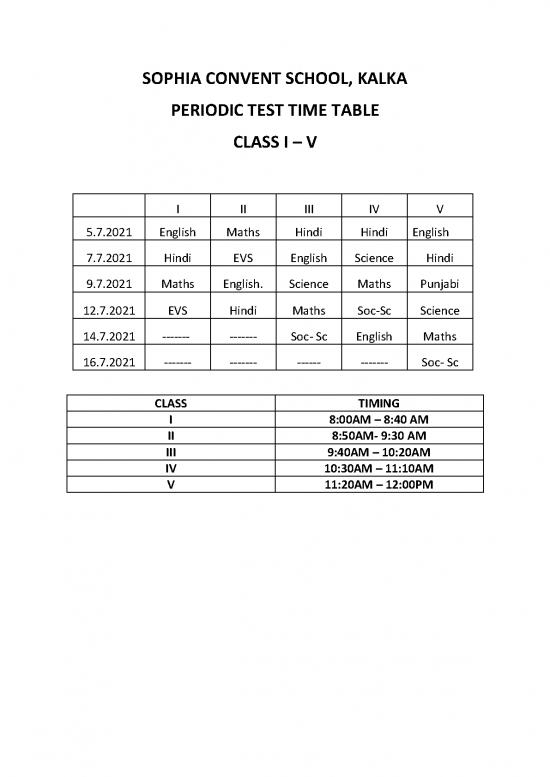 SOPHIA CONVENT SCHOOL, KALKA

PERIODIC TEST TIME TABLE

CLASS I – V

| | I | II | III | IV | V |
|---|---|---|---|---|---|
| 5.7.2021 | English | Maths | Hindi | Hindi | English |
| 7.7.2021 | Hindi | EVS | English | Science | Hindi |
| 9.7.2021 | Maths | English. | Science | Maths | Punjabi |
| 12.7.2021 | EVS | Hindi | Maths | Soc-Sc | Science |
| 14.7.2021 | ------- | ------- | Soc- Sc | English | Maths |
| 16.7.2021 | ------- | ------- | ------ | ------- | Soc- Sc |

| CLASS | TIMING |
|---|---|
| I | 8:00AM – 8:40 AM |
| II | 8:50AM- 9:30 AM |
| III | 9:40AM – 10:20AM |
| IV | 10:30AM – 11:10AM |
| V | 11:20AM – 12:00PM |